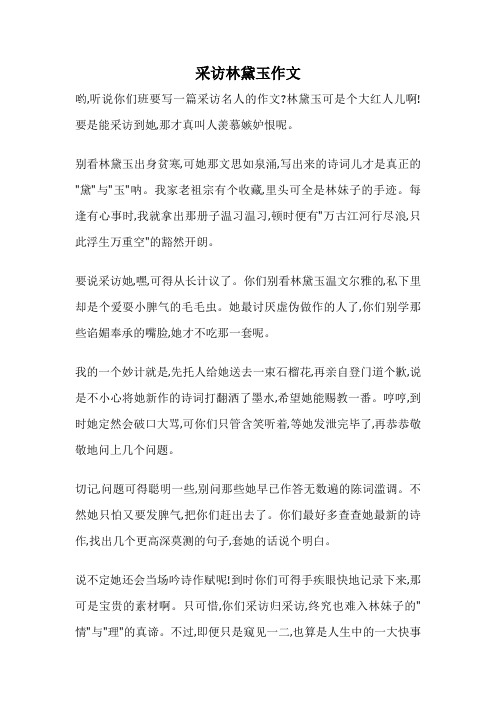 采访林黛玉作文

哟,听说你们班要写一篇采访名人的作文?林黛玉可是个大红人儿啊!要是能采访到她,那才真叫人羡慕嫉妒恨呢。

别看林黛玉出身贫寒,可她那文思如泉涌,写出来的诗词儿才是真正的"黛"与"玉"呐。我家老祖宗有个收藏,里头可全是林妹子的手迹。每逢有心事时,我就拿出那册子温习温习,顿时便有"万古江河行尽浪,只此浮生万重空"的豁然开朗。

要说采访她,嘿,可得从长计议了。你们别看林黛玉温文尔雅的,私下里却是个爱耍小脾气的毛毛虫。她最讨厌虚伪做作的人了,你们别学那些谄媚奉承的嘴脸,她才不吃那一套呢。

我的一个妙计就是,先托人给她送去一束石榴花,再亲自登门道个歉,说是不小心将她新作的诗词打翻洒了墨水,希望她能赐教一番。哼哼,到时她定然会破口大骂,可你们只管含笑听着,等她发泄完毕了,再恭恭敬敬地问上几个问题。

切记,问题可得聪明一些,别问那些她早已作答无数遍的陈词滥调。不然她只怕又要发脾气,把你们赶出去了。你们最好多查查她最新的诗作,找出几个更高深莫测的句子,套她的话说个明白。

说不定她还会当场吟诗作赋呢!到时你们可得手疾眼快地记录下来,那可是宝贵的素材啊。只可惜,你们采访归采访,终究也难入林妹子的"情"与"理"的真谛。不过,即便只是窥见一二,也算是人生中的一大快事